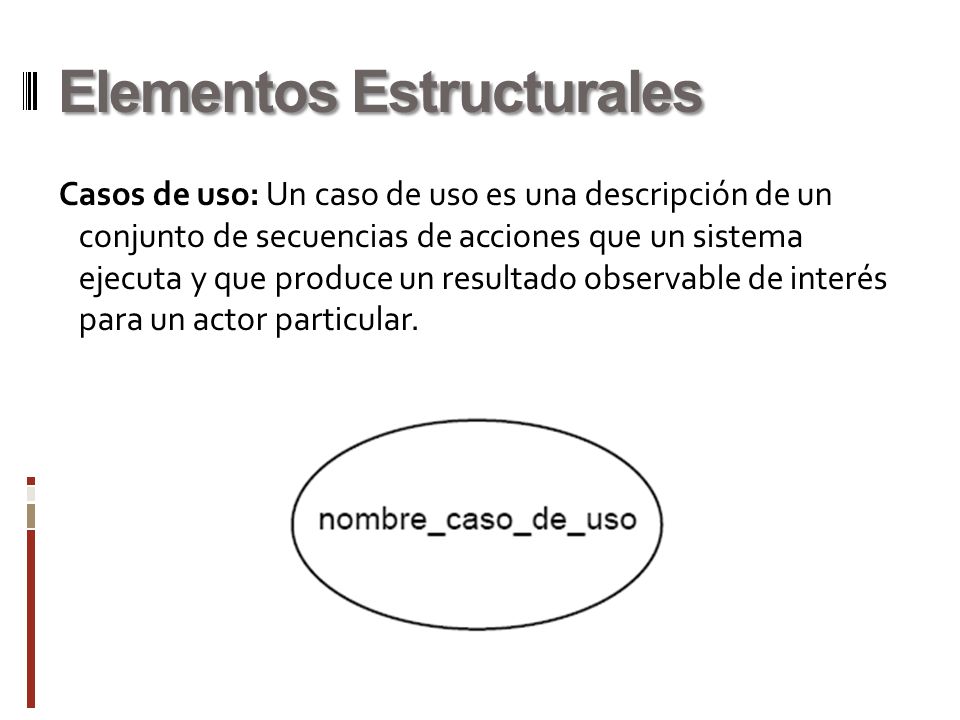 Elementos Estructurales

Casos de uso: Un caso de uso es una descripción de un conjunto de secuencias de acciones que un sistema ejecuta y que produce un resultado observable de interés para un actor particular.

nombre_caso_de_uso